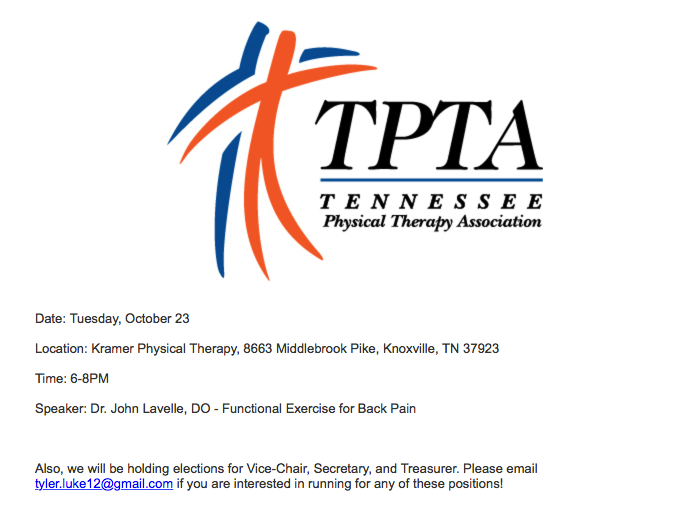 TPTA
TENNESSEE
Physical Therapy Association

Date: Tuesday, October 23

Location: Kramer Physical Therapy, 8663 Middlebrook Pike, Knoxville, TN 37923

Time: 6-8PM

Speaker: Dr. John Lavelle, DO - Functional Exercise for Back Pain

Also, we will be holding elections for Vice-Chair, Secretary, and Treasurer. Please email tyler.luke12@gmail.com if you are interested in running for any of these positions!